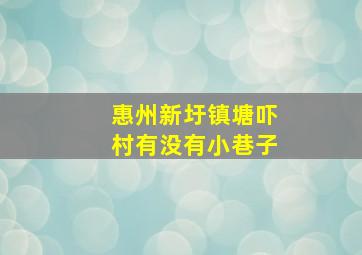 惠州新圩镇塘吓村有没有小巷子